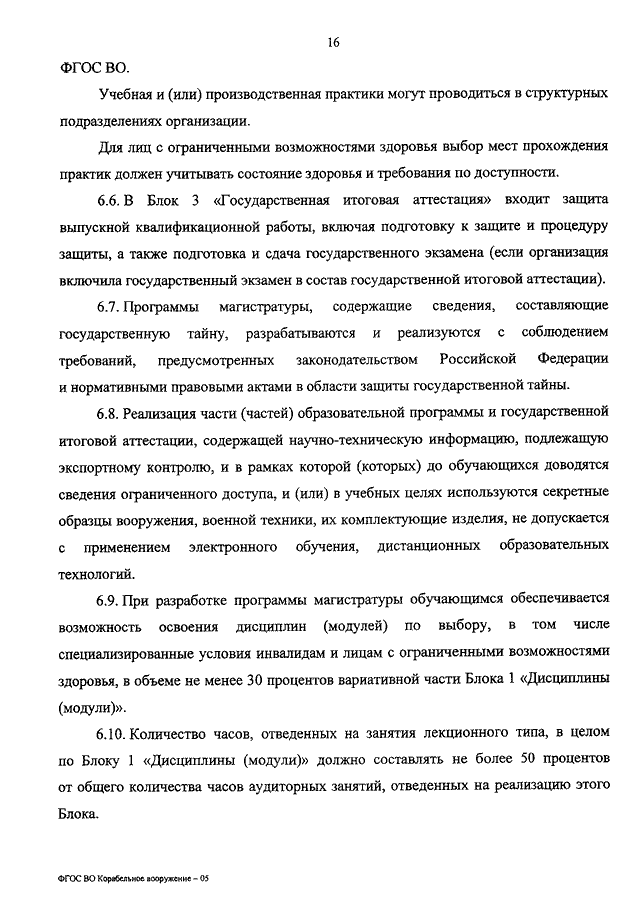 16

ФГОС ВО.

Учебная и (или) производственная практики могут проводиться в структурных подразделениях организации.

Для лиц с ограниченными возможностями здоровья выбор мест прохождения практик должен учитывать состояние здоровья и требования по доступности.

6.6. В Блок 3 «Государственная итоговая аттестация» входит защита выпускной квалификационной работы, включая подготовку к защите и процедуру защиты, а также подготовка и сдача государственного экзамена (если организация включила государственный экзамен в состав государственной итоговой аттестации).

6.7. Программы магистратуры, содержащие сведения, составляющие государственную тайну, разрабатываются и реализуются с соблюдением требований, предусмотренных законодательством Российской Федерации и нормативными правовыми актами в области защиты государственной тайны.

6.8. Реализация части (частей) образовательной программы и государственной итоговой аттестации, содержащей научно-техническую информацию, подлежащую экспортному контролю, и в рамках которой (которых) до обучающихся доводятся сведения ограниченного доступа, и (или) в учебных целях используются секретные образцы вооружения, военной техники, их комплектующие изделия, не допускается с применением электронного обучения, дистанционных образовательных технологий.

6.9. При разработке программы магистратуры обучающимся обеспечивается возможность освоения дисциплин (модулей) по выбору, в том числе специализированные условия инвалидам и лицам с ограниченными возможностями здоровья, в объеме не менее 30 процентов вариативной части Блока 1 «Дисциплины (модули)».

6.10. Количество часов, отведенных на занятия лекционного типа, в целом по Блоку 1 «Дисциплины (модули)» должно составлять не более 50 процентов от общего количества часов аудиторных занятий, отведенных на реализацию этого Блока.

ФГОС ВО Корабельное вооружение – 05